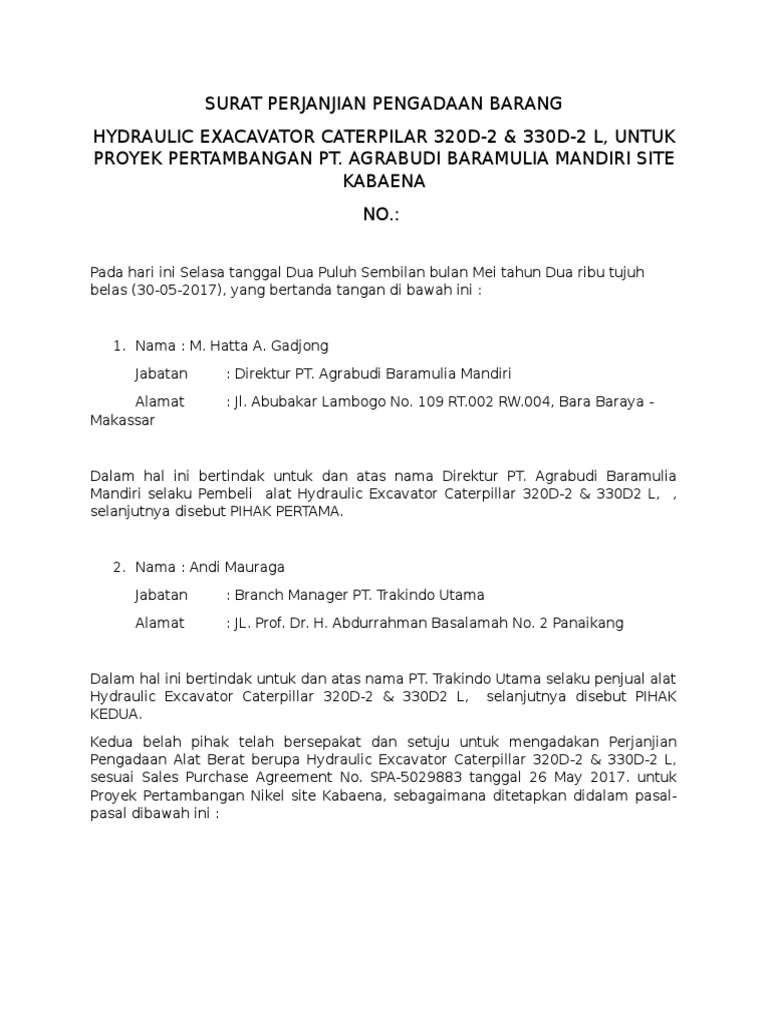 SURAT PERJANJIAN PENGADAAN BARANG

HYDRAULIC EXACAVATOR CATERPILAR 320D-2 & 330D-2 L, UNTUK PROYEK PERTAMBANGAN PT. AGRABUDI BARAMULIA MANDIRI SITE KABAENA

NO.:

Pada hari ini Selasa tanggal Dua Puluh Sembilan bulan Mei tahun Dua ribu tujuh belas (30-05-2017), yang bertanda tangan di bawah ini :

1. Nama : M. Hatta A. Gadjong

Jabatan : Direktur PT. Agrabudi Baramulia Mandiri

Alamat : Jl. Abubakar Lambogo No. 109 RT.002 RW.004, Bara Baraya - Makassar

Dalam hal ini bertindak untuk dan atas nama Direktur PT. Agrabudi Baramulia Mandiri selaku Pembeli alat Hydraulic Excavator Caterpillar 320D-2 & 330D2 L, , selanjutnya disebut PIHAK PERTAMA.

2. Nama : Andi Mauraga

Jabatan : Branch Manager PT. Trakindo Utama

Alamat : JL. Prof. Dr. H. Abdurrahman Basalamah No. 2 Panaikang

Dalam hal ini bertindak untuk dan atas nama PT. Trakindo Utama selaku penjual alat Hydraulic Excavator Caterpillar 320D-2 & 330D2 L, selanjutnya disebut PIHAK KEDUA.

Kedua belah pihak telah bersepakat dan setuju untuk mengadakan Perjanjian Pengadaan Alat Berat berupa Hydraulic Excavator Caterpillar 320D-2 & 330D-2 L, sesuai Sales Purchase Agreement No. SPA-5029883 tanggal 26 May 2017. untuk Proyek Pertambangan Nikel site Kabaena, sebagaimana ditetapkan didalam pasal-pasal dibawah ini :